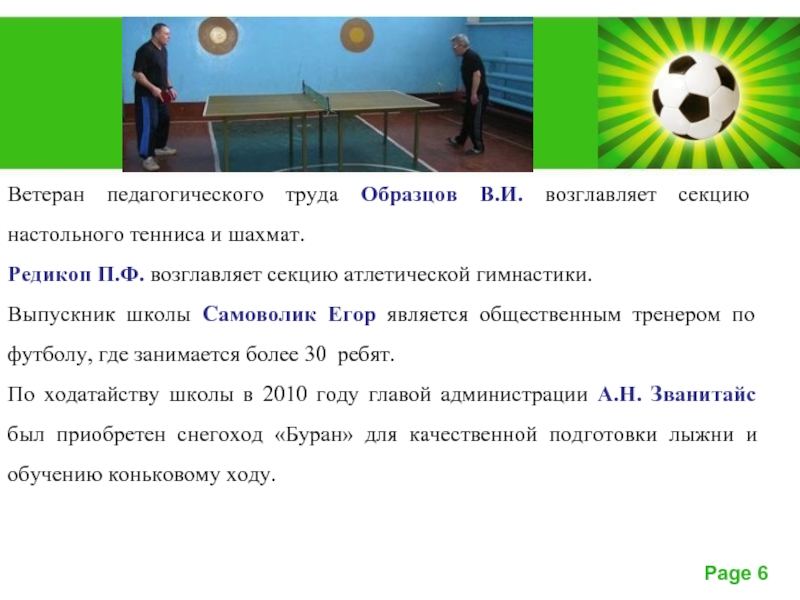 Ветеран педагогического труда Образцов В.И. возглавляет секцию настольного тенниса и шахмат.

Редикоп П.Ф. возглавляет секцию атлетической гимнастики.

Выпускник школы Самоволик Егор является общественным тренером по футболу, где занимается более 30 ребят.

По ходатайству школы в 2010 году главой администрации А.Н. Званитайс был приобретен снегоход «Буран» для качественной подготовки лыжни и обучению коньковому ходу.

Page 6